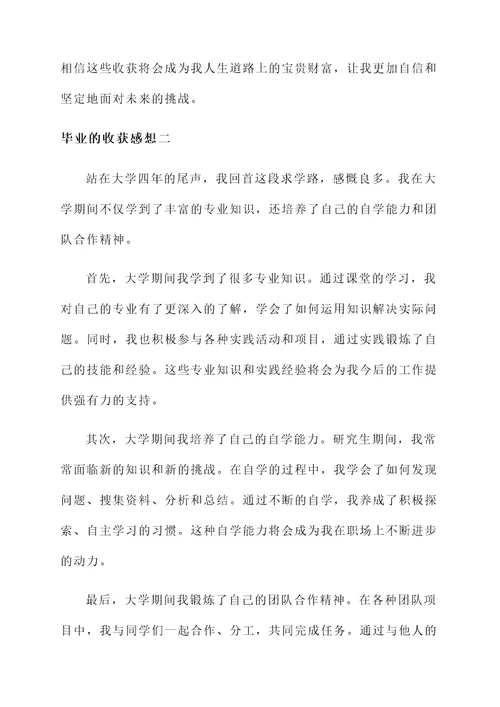 相信这些收获将会成为我人生道路上的宝贵财富，让我更加自信和坚定地面对未来的挑战。

毕业的收获感想二

站在大学四年的尾声，我回首这段求学路，感慨良多。我在大学期间不仅学到了丰富的专业知识，还培养了自己的自学能力和团队合作精神。

首先，大学期间我学到了很多专业知识。通过课堂的学习，我对自己的专业有了更深入的了解，学会了如何运用知识解决实际问题。同时，我也积极参与各种实践活动和项目，通过实践锻炼了自己的技能和经验。这些专业知识和实践经验将会为我今后的工作提供强有力的支持。

其次，大学期间我培养了自己的自学能力。研究生期间，我常常面临新的知识和新的挑战。在自学的过程中，我学会了如何发现问题、搜集资料、分析和总结。通过不断的自学，我养成了积极探索、自主学习的习惯。这种自学能力将会成为我在职场上不断进步的动力。

最后，大学期间我锻炼了自己的团队合作精神。在各种团队项目中，我与同学们一起合作、分工，共同完成任务。通过与他人的